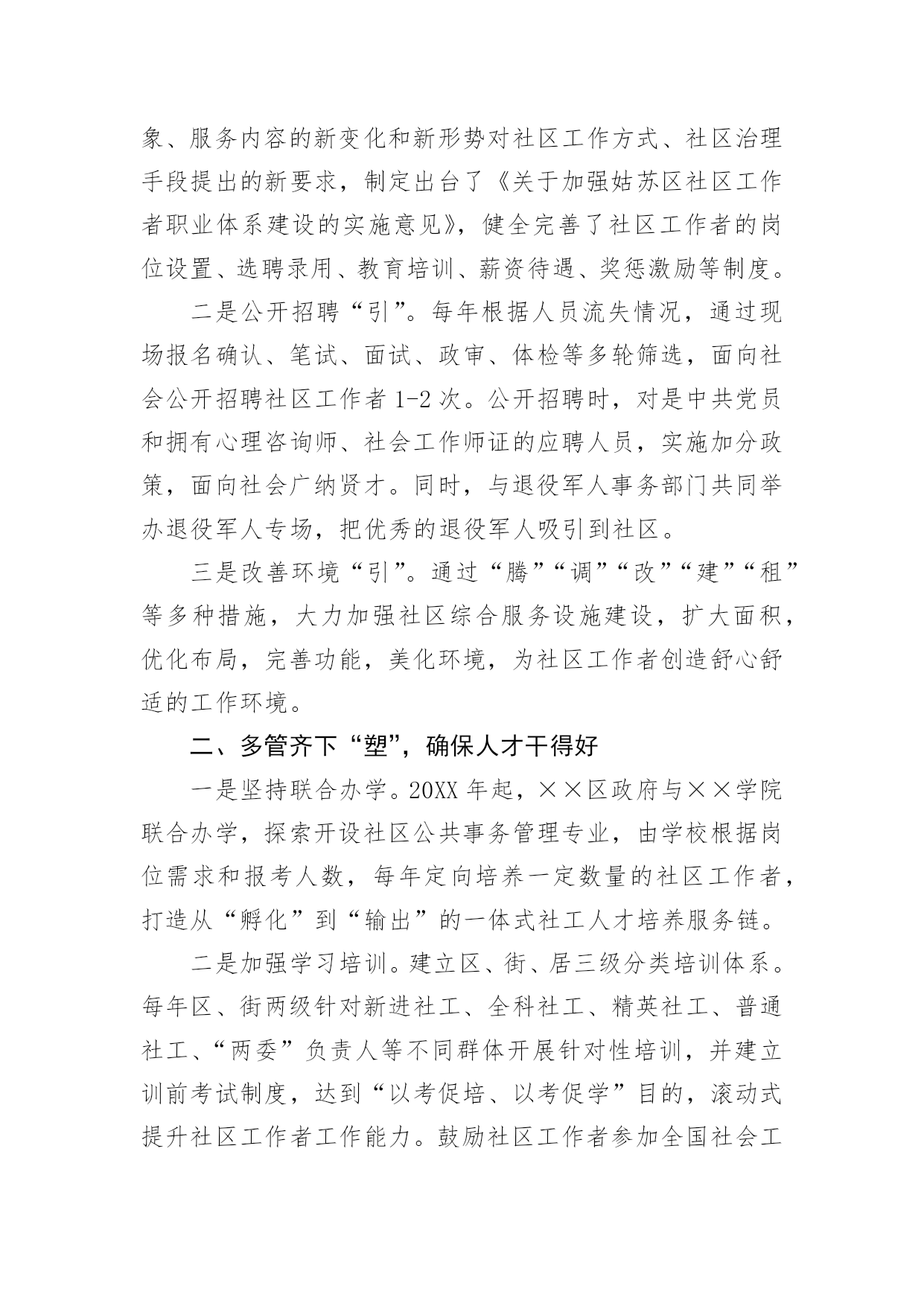 象、服务内容的新变化和新形势对社区工作方式、社区治理手段提出的新要求，制定出台了《关于加强姑苏区社区工作者职业体系建设的实施意见》，健全完善了社区工作者的岗位设置、选聘录用、教育培训、薪资待遇、奖惩激励等制度。

二是公开招聘“引”。每年根据人员流失情况，通过现场报名确认、笔试、面试、政审、体检等多轮筛选，面向社会公开招聘社区工作者 1-2 次。公开招聘时，对是中共党员和拥有心理咨询师、社会工作师证的应聘人员，实施加分政策，面向社会广纳贤才。同时，与退役军人事务部门共同举办退役军人专场，把优秀的退役军人吸引到社区。

三是改善环境“引”。通过“腾”“调”“改”“建”“租”等多种措施，大力加强社区综合服务设施建设，扩大面积，优化布局，完善功能，美化环境，为社区工作者创造舒心舒适的工作环境。

二、多管齐下“塑”，确保人才干得好

一是坚持联合办学。20XX 年起，××区政府与××学院联合办学，探索开设社区公共事务管理专业，由学校根据岗位需求和报考人数，每年定向培养一定数量的社区工作者，打造从“孵化”到“输出”的一体式社工人才培养服务链。

二是加强学习培训。建立区、街、居三级分类培训体系。每年区、街两级针对新进社工、全科社工、精英社工、普通社工、“两委”负责人等不同群体开展针对性培训，并建立训前考试制度，达到“以考促培、以考促学”目的，滚动式提升社区工作者工作能力。鼓励社区工作者参加全国社会工